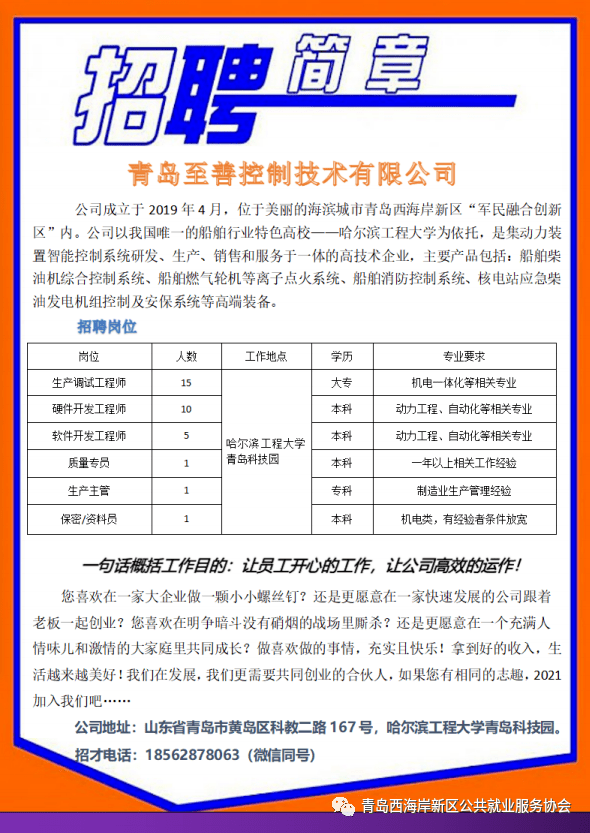 招聘简章

青岛至善控制技术有限公司

公司成立于 2019 年 4 月，位于美丽的海滨城市青岛西海岸新区“军民融合创新区”内。公司以我国唯一的船舶行业特色高校——哈尔滨工程大学为依托，是集动力装置智能控制系统研发、生产、销售和服务于一体的高技术企业，主要产品包括：船舶柴油机综合控制系统、船舶燃气轮机等离子点火系统、船舶消防控制系统、核电站应急柴油发电机组控制及安保系统等高端装备。

招聘岗位

| 岗位 | 人数 | 工作地点 | 学历 | 专业要求 |
|---|---|---|---|---|
| 生产调试工程师 | 15 | 哈尔滨工程大学青岛科技园 | 大专 | 机电一体化等相关专业 |
| 硬件开发工程师 | 10 | | 本科 | 动力工程、自动化等相关专业 |
| 软件开发工程师 | 5 | | 本科 | 动力工程、自动化等相关专业 |
| 质量专员 | 1 | | 本科 | 一年以上相关工作经验 |
| 生产主管 | 1 | | 专科 | 制造业生产管理经验 |
| 保密/资料员 | 1 | | 本科 | 机电类，有经验者条件放宽 |

一句话概括工作目的：让员工开心的工作，让公司高效的运作！

您喜欢在一家大企业做一颗小小螺丝钉？还是更愿意在一家快速发展的公司跟着老板一起创业？您喜欢在明争暗斗没有硝烟的战场里厮杀？还是更愿意在一个充满人情味儿和激情的大家庭里共同成长？做喜欢做的事情，充实且快乐！拿到好的收入，生活越来越美好！我们在发展，我们更需要共同创业的合伙人，如果您有相同的志趣，2021 加入我们吧……

公司地址：山东省青岛市黄岛区科教二路 167 号，哈尔滨工程大学青岛科技园。

招才电话：18562878063（微信同号）

青岛西海岸新区公共就业服务协会